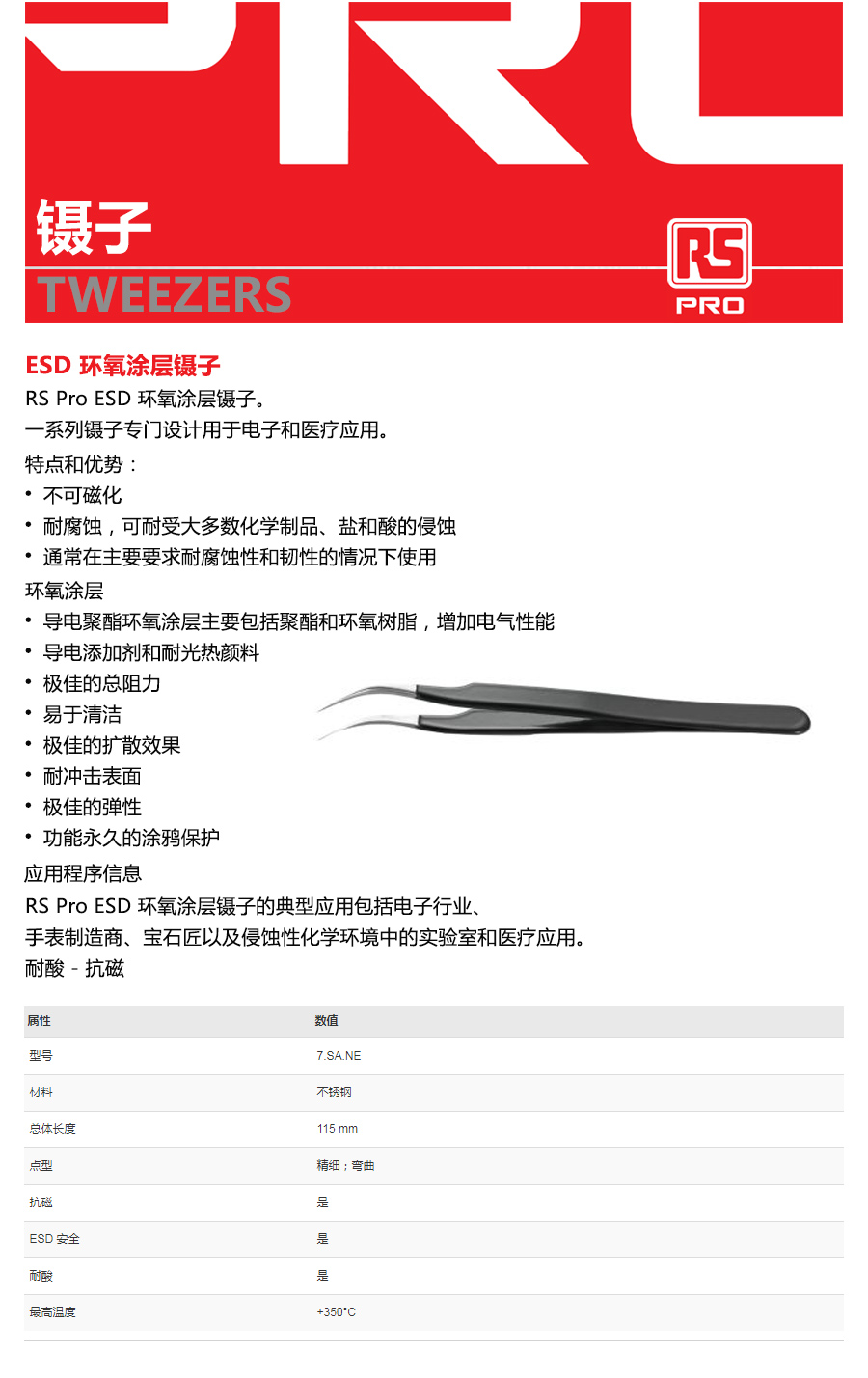 镊子
TWEEZERS

RS
PRO

ESD 环氧涂层镊子
RS Pro ESD 环氧涂层镊子。
一系列镊子专门设计用于电子和医疗应用。

特点和优势：
• 不可磁化
• 耐腐蚀，可耐受大多数化学制品、盐和酸的侵蚀
• 通常在主要要求耐腐蚀性和韧性的情况下使用

环氧涂层
• 导电聚酯环氧涂层主要包括聚酯和环氧树脂，增加电气性能
• 导电添加剂和耐光热颜料
• 极佳的总阻力
• 易于清洁
• 极佳的扩散效果
• 耐冲击表面
• 极佳的弹性
• 功能永久的涂鸦保护

应用程序信息
RS Pro ESD 环氧涂层镊子的典型应用包括电子行业、
手表制造商、宝石匠以及侵蚀性化学环境中的实验室和医疗应用。
耐酸 - 抗磁

| 属性 | 数值 |
|---|---|
| 型号 | 7.SA.NE |
| 材料 | 不锈钢 |
| 总体长度 | 115 mm |
| 点型 | 精细；弯曲 |
| 抗磁 | 是 |
| ESD 安全 | 是 |
| 耐酸 | 是 |
| 最高温度 | +350°C |